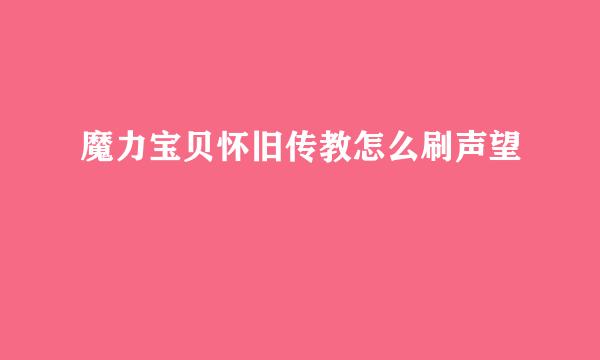 魔力宝贝怀旧传教怎么刷声望